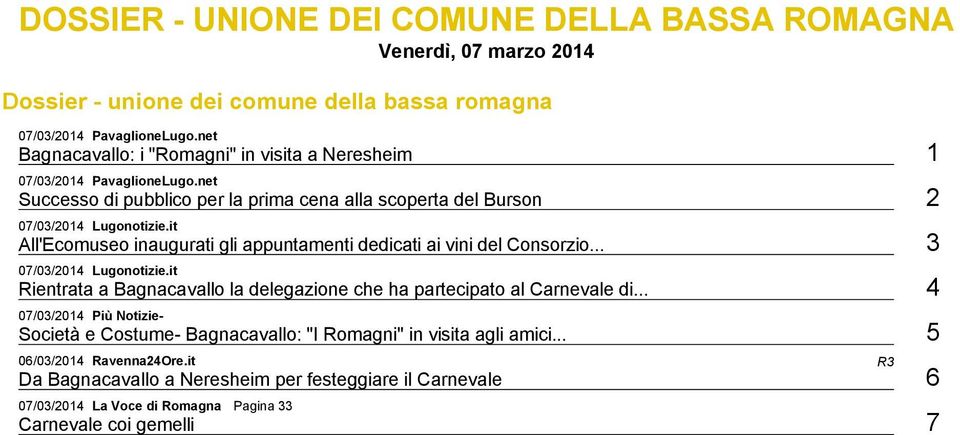 DOSSIER - UNIONE DEI COMUNE DELLA BASSA ROMAGNA
Venerdì, 07 marzo 2014

Dossier - unione dei comune della bassa romagna

07/03/2014 PavaglioneLugo.net
Bagnacavallo: i "Romagni" in visita a Neresheim 1

07/03/2014 PavaglioneLugo.net
Successo di pubblico per la prima cena alla scoperta del Burson 2

07/03/2014 Lugonotizie.it
All'Ecomuseo inaugurati gli appuntamenti dedicati ai vini del Consorzio... 3

07/03/2014 Lugonotizie.it
Rientrata a Bagnacavallo la delegazione che ha partecipato al Carnevale di... 4

07/03/2014 Più Notizie-
Società e Costume- Bagnacavallo: "I Romagni" in visita agli amici... 5

06/03/2014 Ravenna24Ore.it R3
Da Bagnacavallo a Neresheim per festeggiare il Carnevale 6

07/03/2014 La Voce di Romagna Pagina 33
Carnevale coi gemelli 7